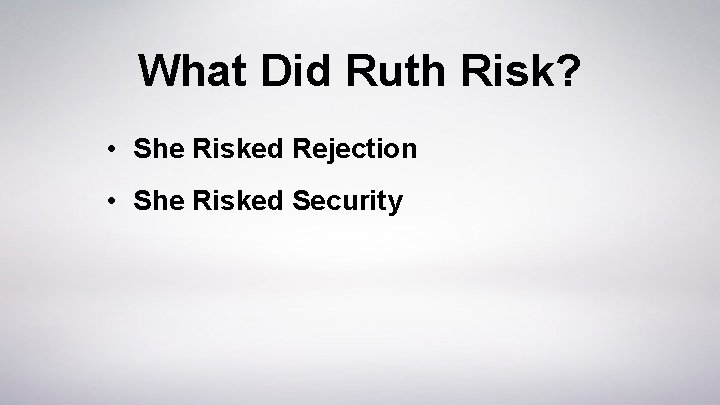 What Did Ruth Risk?

• She Risked Rejection

• She Risked Security